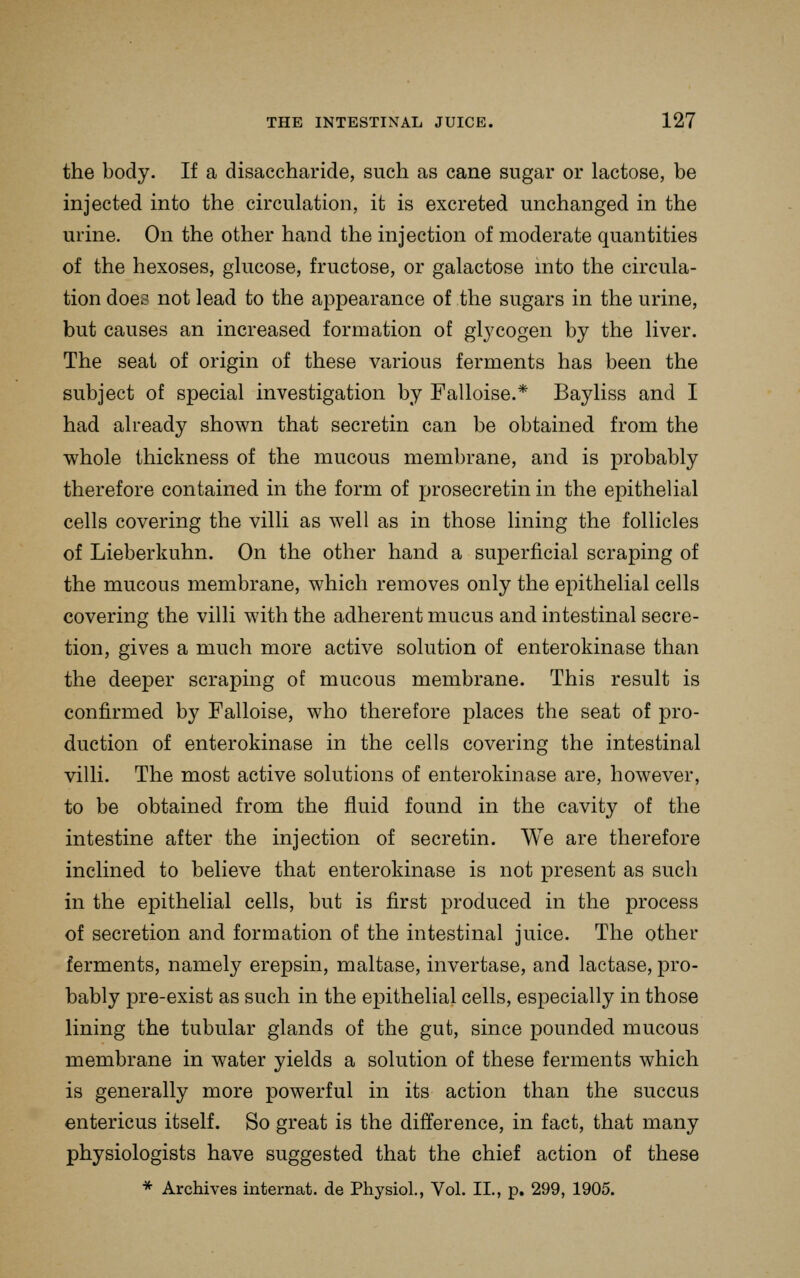 THE INTESTINAL JUICE. 127

the body. If a disaccharide, such as cane sugar or lactose, be injected into the circulation, it is excreted unchanged in the urine. On the other hand the injection of moderate quantities of the hexoses, glucose, fructose, or galactose into the circulation does not lead to the appearance of the sugars in the urine, but causes an increased formation of glycogen by the liver. The seat of origin of these various ferments has been the subject of special investigation by Falloise.* Bayliss and I had already shown that secretin can be obtained from the whole thickness of the mucous membrane, and is probably therefore contained in the form of prosecretin in the epithelial cells covering the villi as well as in those lining the follicles of Lieberkuhn. On the other hand a superficial scraping of the mucous membrane, which removes only the epithelial cells covering the villi with the adherent mucus and intestinal secretion, gives a much more active solution of enterokinase than the deeper scraping of mucous membrane. This result is confirmed by Falloise, who therefore places the seat of production of enterokinase in the cells covering the intestinal villi. The most active solutions of enterokinase are, however, to be obtained from the fluid found in the cavity of the intestine after the injection of secretin. We are therefore inclined to believe that enterokinase is not present as such in the epithelial cells, but is first produced in the process of secretion and formation of the intestinal juice. The other ferments, namely erepsin, maltase, invertase, and lactase, probably pre-exist as such in the epithelial cells, especially in those lining the tubular glands of the gut, since pounded mucous membrane in water yields a solution of these ferments which is generally more powerful in its action than the succus entericus itself. So great is the difference, in fact, that many physiologists have suggested that the chief action of these

* Archives internat. de Physiol., Vol. II., p. 299, 1905.